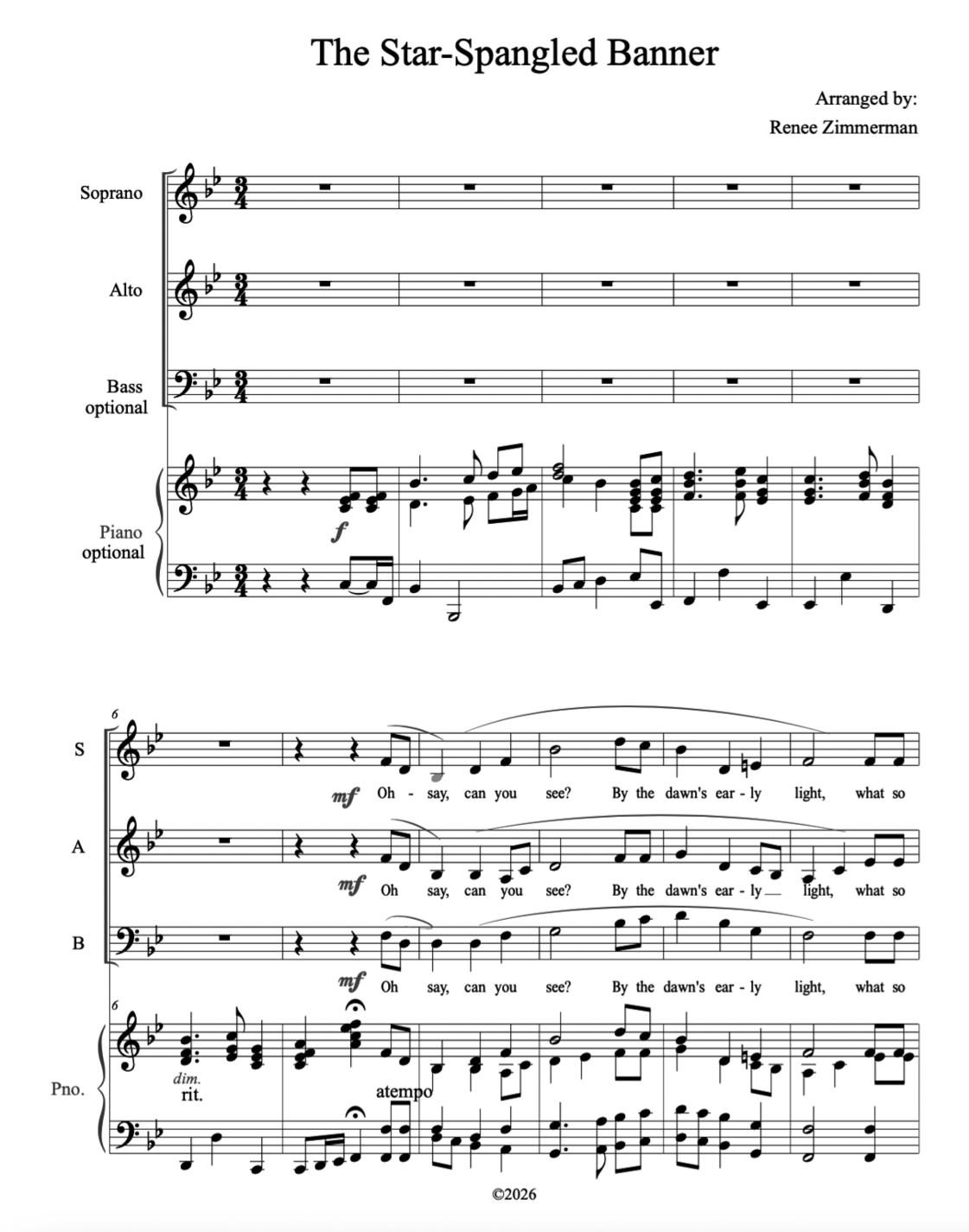 The Star-Spangled Banner

Arranged by:
Renee Zimmerman

Soprano

Alto

Bass
optional

Piano
optional

f

6

S

mf Oh - say, can you see? By the dawn's ear - ly light, what so

A

mf Oh say, can you see? By the dawn's ear - ly light, what so

B

mf Oh say, can you see? By the dawn's ear - ly light, what so

6

Pno.

dim.
rit.

atempo

©2026